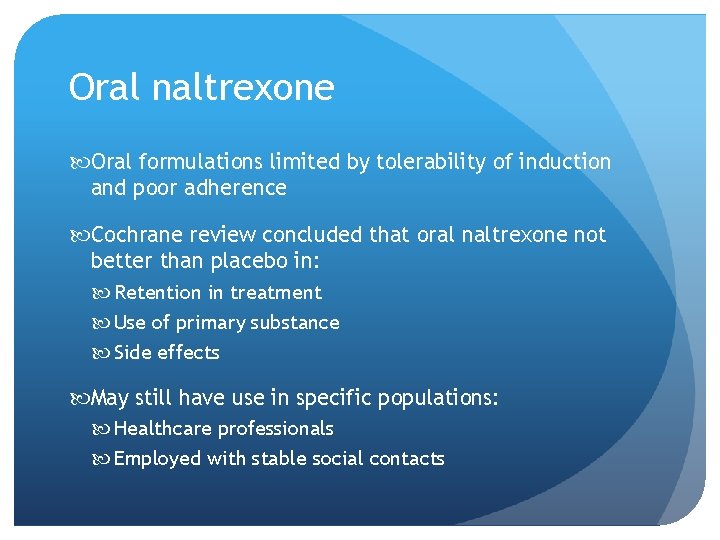 Oral naltrexone

Oral formulations limited by tolerability of induction and poor adherence

Cochrane review concluded that oral naltrexone not better than placebo in:

Retention in treatment

Use of primary substance

Side effects

May still have use in specific populations:

Healthcare professionals

Employed with stable social contacts